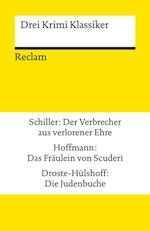 Drei Krimi Klassiker

Reclam

Schiller: Der Verbrecher aus verlorener Ehre

Hoffmann: Das Fräulein von Scuderi

Droste-Hülshoff: Die Judenbuche